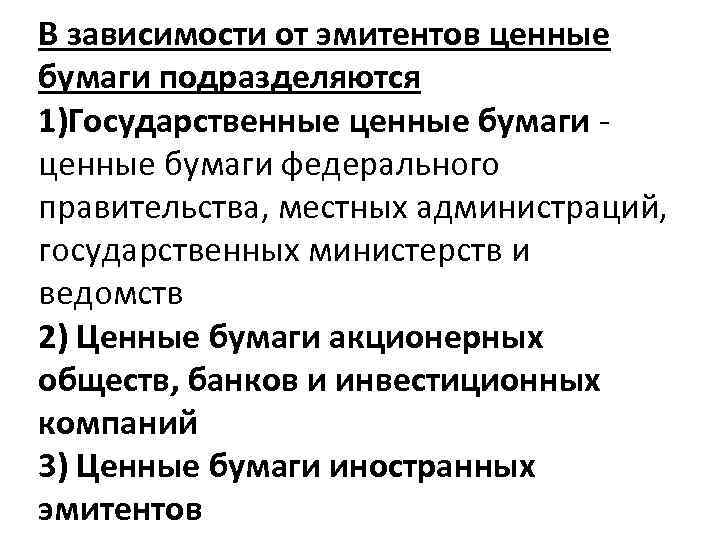 В зависимости от эмитентов ценные бумаги подразделяются

1)Государственные ценные бумаги - ценные бумаги федерального правительства, местных администраций, государственных министерств и ведомств

2) Ценные бумаги акционерных обществ, банков и инвестиционных компаний

3) Ценные бумаги иностранных эмитентов